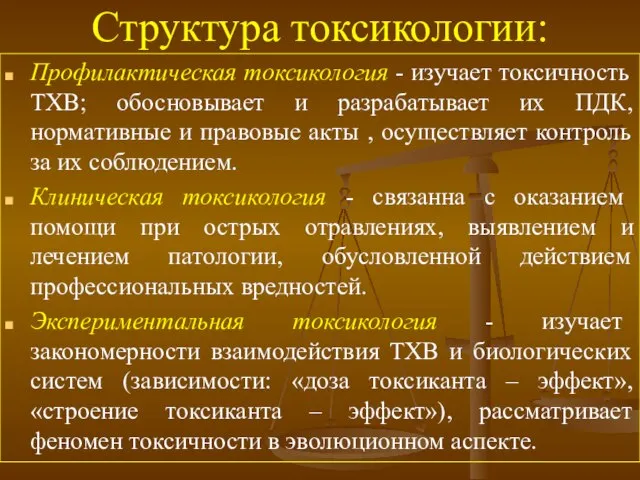 Структура токсикологии:

Профилактическая токсикология - изучает токсичность ТХВ; обосновывает и разрабатывает их ПДК, нормативные и правовые акты , осуществляет контроль за их соблюдением.

Клиническая токсикология - связанна с оказанием помощи при острых отравлениях, выявлением и лечением патологии, обусловленной действием профессиональных вредностей.

Экспериментальная токсикология - изучает закономерности взаимодействия ТХВ и биологических систем (зависимости: «доза токсиканта – эффект», «строение токсиканта – эффект»), рассматривает феномен токсичности в эволюционном аспекте.